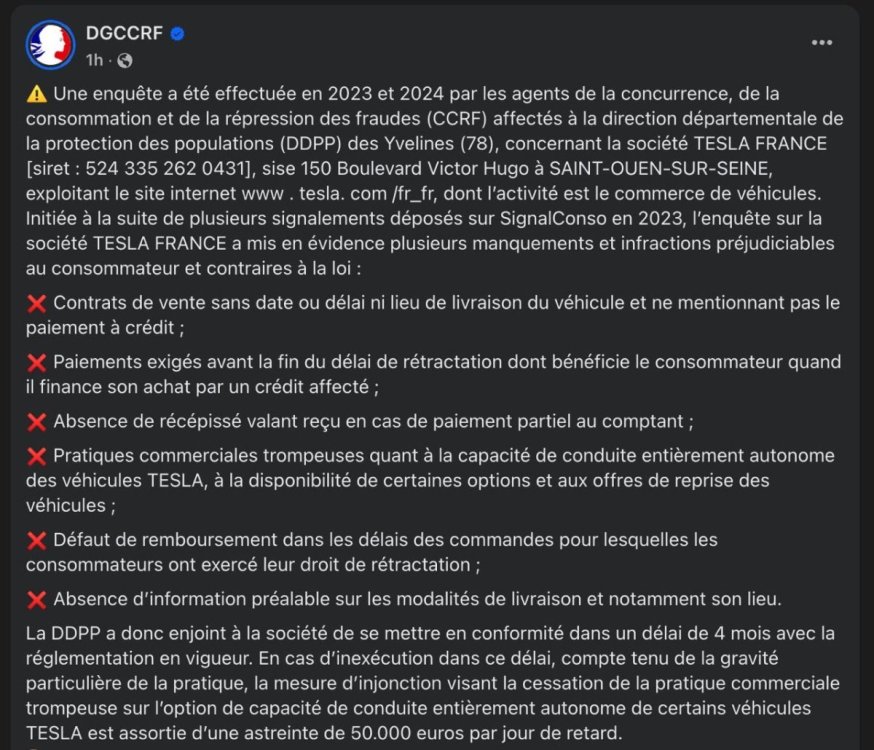 DGCCRF
1h ·

⚠️ Une enquête a été effectuée en 2023 et 2024 par les agents de la concurrence, de la consommation et de la répression des fraudes (CCRF) affectés à la direction départementale de la protection des populations (DDPP) des Yvelines (78), concernant la société TESLA FRANCE [siret : 524 335 262 0431], sise 150 Boulevard Victor Hugo à SAINT-OUEN-SUR-SEINE, exploitant le site internet www . tesla. com /fr_fr, dont l'activité est le commerce de véhicules. Initiée à la suite de plusieurs signalements déposés sur SignalConso en 2023, l'enquête sur la société TESLA FRANCE a mis en évidence plusieurs manquements et infractions préjudiciables au consommateur et contraires à la loi :

❌ Contrats de vente sans date ou délai ni lieu de livraison du véhicule et ne mentionnant pas le paiement à crédit ;

❌ Paiements exigés avant la fin du délai de rétractation dont bénéficie le consommateur quand il finance son achat par un crédit affecté ;

❌ Absence de récépissé valant reçu en cas de paiement partiel au comptant ;

❌ Pratiques commerciales trompeuses quant à la capacité de conduite entièrement autonome des véhicules TESLA, à la disponibilité de certaines options et aux offres de reprise des véhicules ;

❌ Défaut de remboursement dans les délais des commandes pour lesquelles les consommateurs ont exercé leur droit de rétractation ;

❌ Absence d'information préalable sur les modalités de livraison et notamment son lieu.

La DDPP a donc enjoint à la société de se mettre en conformité dans un délai de 4 mois avec la réglementation en vigueur. En cas d'inexécution dans ce délai, compte tenu de la gravité particulière de la pratique, la mesure d'injonction visant la cessation de la pratique commerciale trompeuse sur l'option de capacité de conduite entièrement autonome de certains véhicules TESLA est assortie d'une astreinte de 50.000 euros par jour de retard.